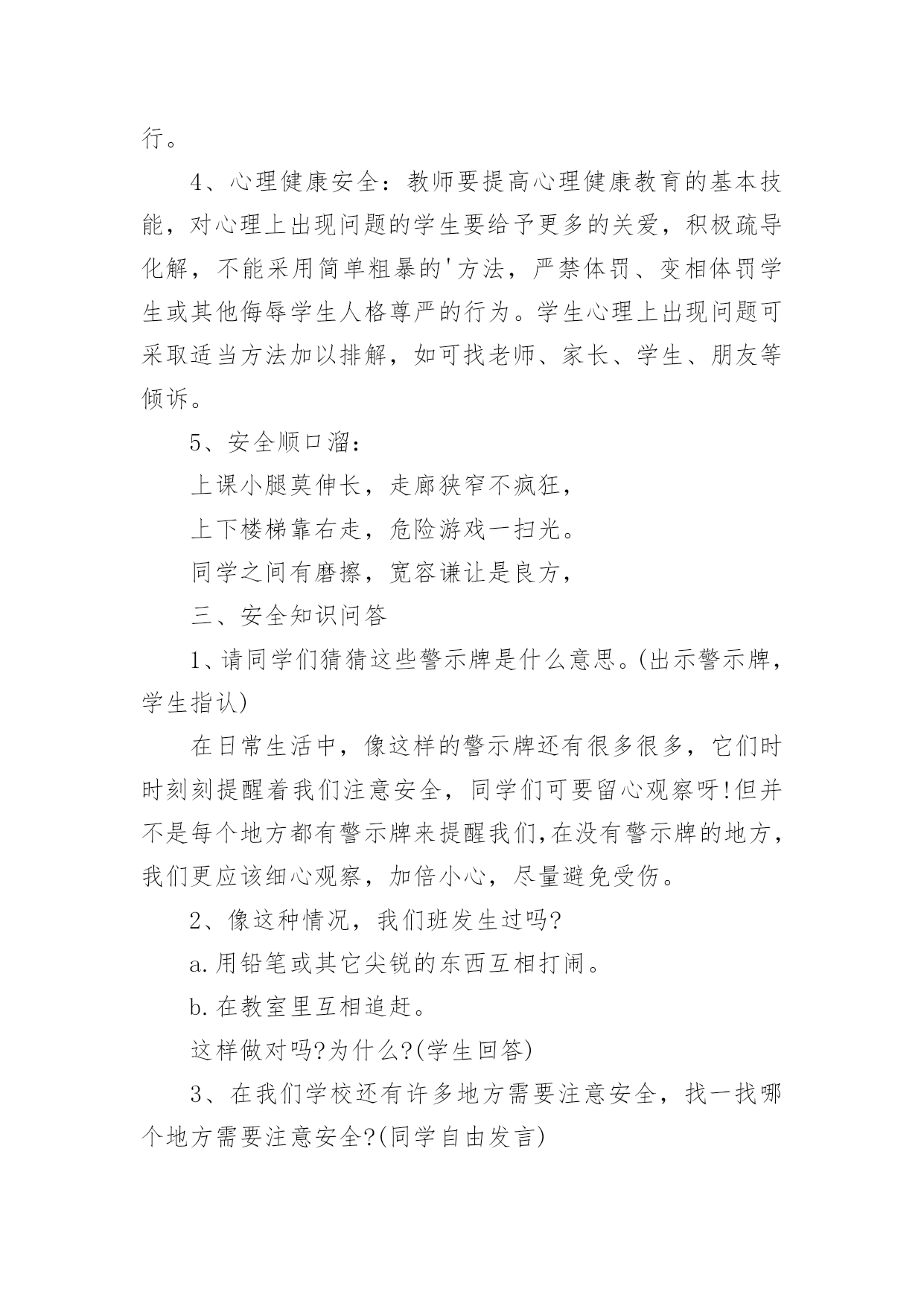 行。

4、心理健康安全：教师要提高心理健康教育的基本技能，对心理上出现问题的学生要给予更多的关爱，积极疏导化解，不能采用简单粗暴的'方法，严禁体罚、变相体罚学生或其他侮辱学生人格尊严的行为。学生心理上出现问题可采取适当方法加以排解，如可找老师、家长、学生、朋友等倾诉。

5、安全顺口溜：

上课小腿莫伸长，走廊狭窄不疯狂，

上下楼梯靠右走，危险游戏一扫光。

同学之间有磨擦，宽容谦让是良方，

三、安全知识问答

1、请同学们猜猜这些警示牌是什么意思。(出示警示牌，学生指认)

在日常生活中，像这样的警示牌还有很多很多，它们时时刻刻提醒着我们注意安全，同学们可要留心观察呀!但并不是每个地方都有警示牌来提醒我们,在没有警示牌的地方，我们更应该细心观察，加倍小心，尽量避免受伤。

2、像这种情况，我们班发生过吗?

a.用铅笔或其它尖锐的东西互相打闹。

b.在教室里互相追赶。

这样做对吗?为什么?(学生回答)

3、在我们学校还有许多地方需要注意安全，找一找哪个地方需要注意安全?(同学自由发言)